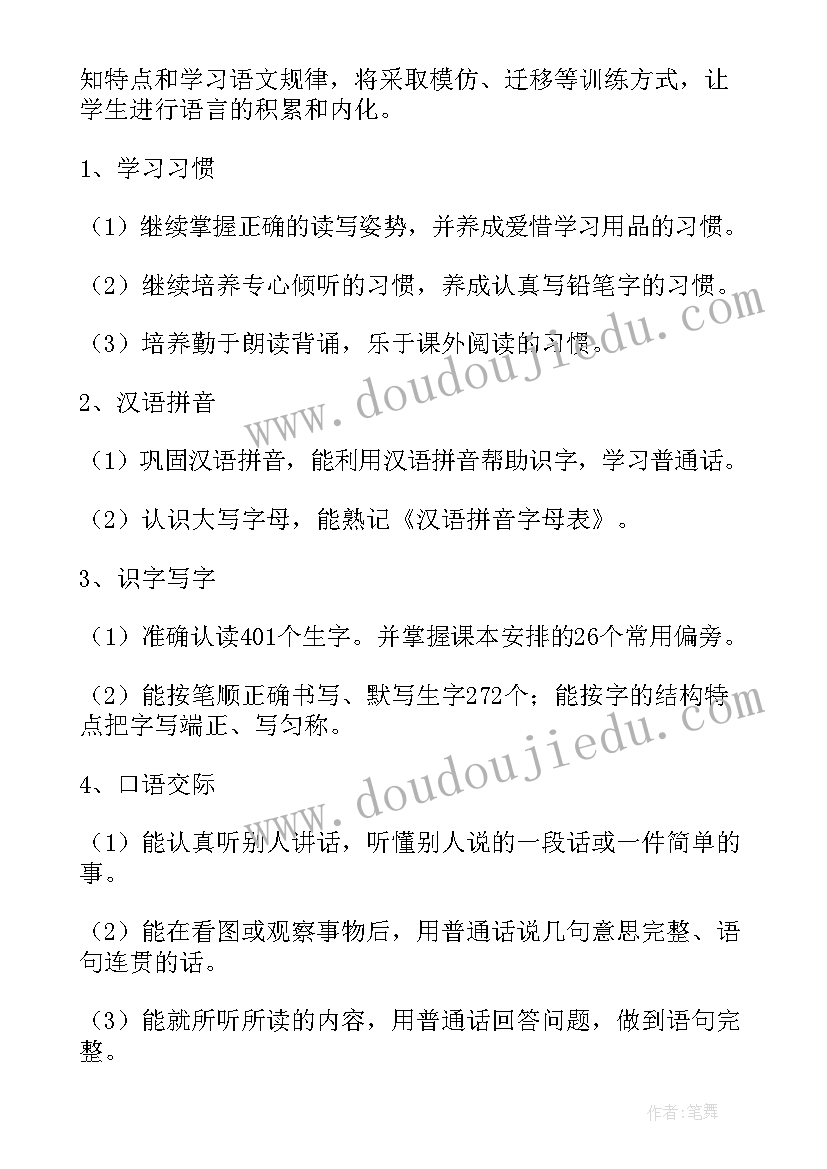 知特点和学习语文规律，将采取模仿、迁移等训练方式，让学生进行语言的积累和内化。

1、学习习惯

（1）继续掌握正确的读写姿势，并养成爱惜学习用品的习惯。

（2）继续培养专心倾听的习惯，养成认真写铅笔字的习惯。

（3）培养勤于朗读背诵，乐于课外阅读的习惯。

2、汉语拼音

（1）巩固汉语拼音，能利用汉语拼音帮助识字，学习普通话。

（2）认识大写字母，能熟记《汉语拼音字母表》。

3、识字写字

（1）准确认读401个生字。并掌握课本安排的26个常用偏旁。

（2）能按笔顺正确书写、默写生字272个；能按字的结构特点把字写端正、写匀称。

4、口语交际

（1）能认真听别人讲话，听懂别人说的一段话或一件简单的事。

（2）能在看图或观察事物后，用普通话说几句意思完整、语句连贯的话。

（3）能就所听所读的内容，用普通话回答问题，做到语句完整。

www.doudoujiedu.com

www.doudoujiedu.com

作者：笔舞